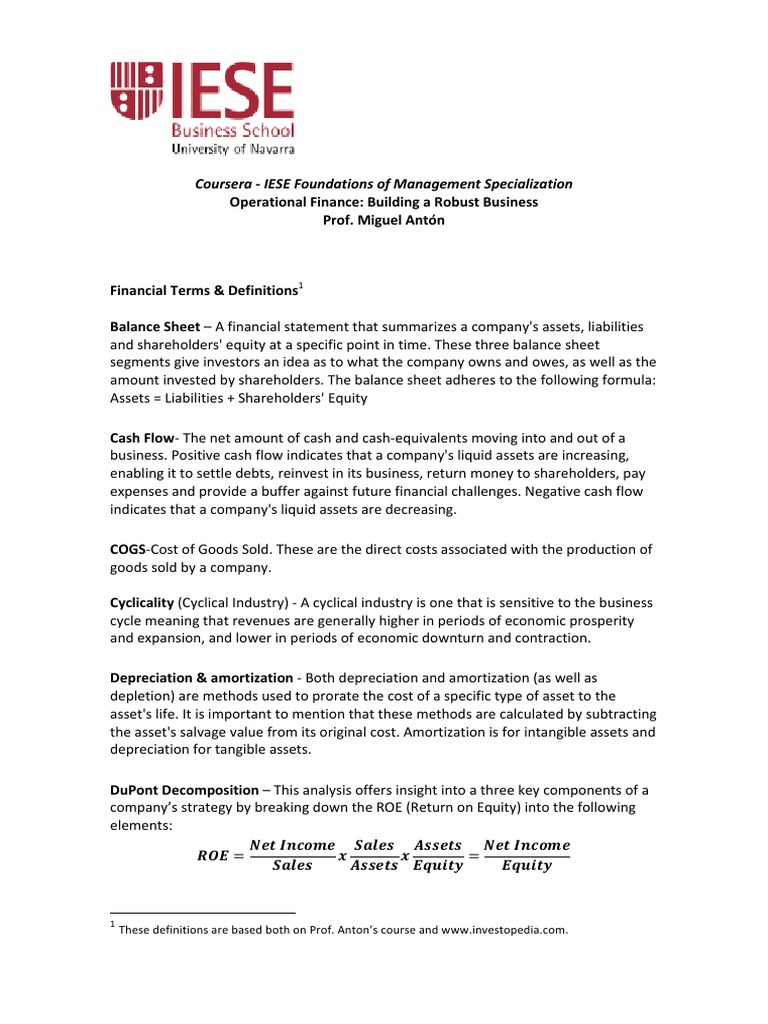 IESE
Business School
University of Navarra

Coursera - IESE Foundations of Management Specialization
Operational Finance: Building a Robust Business
Prof. Miguel Antón

Financial Terms & Definitions$^1$

Balance Sheet – A financial statement that summarizes a company's assets, liabilities and shareholders' equity at a specific point in time. These three balance sheet segments give investors an idea as to what the company owns and owes, as well as the amount invested by shareholders. The balance sheet adheres to the following formula: Assets = Liabilities + Shareholders' Equity

Cash Flow- The net amount of cash and cash-equivalents moving into and out of a business. Positive cash flow indicates that a company's liquid assets are increasing, enabling it to settle debts, reinvest in its business, return money to shareholders, pay expenses and provide a buffer against future financial challenges. Negative cash flow indicates that a company's liquid assets are decreasing.

COGS-Cost of Goods Sold. These are the direct costs associated with the production of goods sold by a company.

Cyclicality (Cyclical Industry) - A cyclical industry is one that is sensitive to the business cycle meaning that revenues are generally higher in periods of economic prosperity and expansion, and lower in periods of economic downturn and contraction.

Depreciation & amortization - Both depreciation and amortization (as well as depletion) are methods used to prorate the cost of a specific type of asset to the asset's life. It is important to mention that these methods are calculated by subtracting the asset's salvage value from its original cost. Amortization is for intangible assets and depreciation for tangible assets.

DuPont Decomposition – This analysis offers insight into a three key components of a company's strategy by breaking down the ROE (Return on Equity) into the following elements:

$ROE = \frac{Net\ Income}{Sales} x \frac{Sales}{Assets} x \frac{Assets}{Equity} = \frac{Net\ Income}{Equity}$

$^1$ These definitions are based both on Prof. Anton's course and www.investopedia.com.